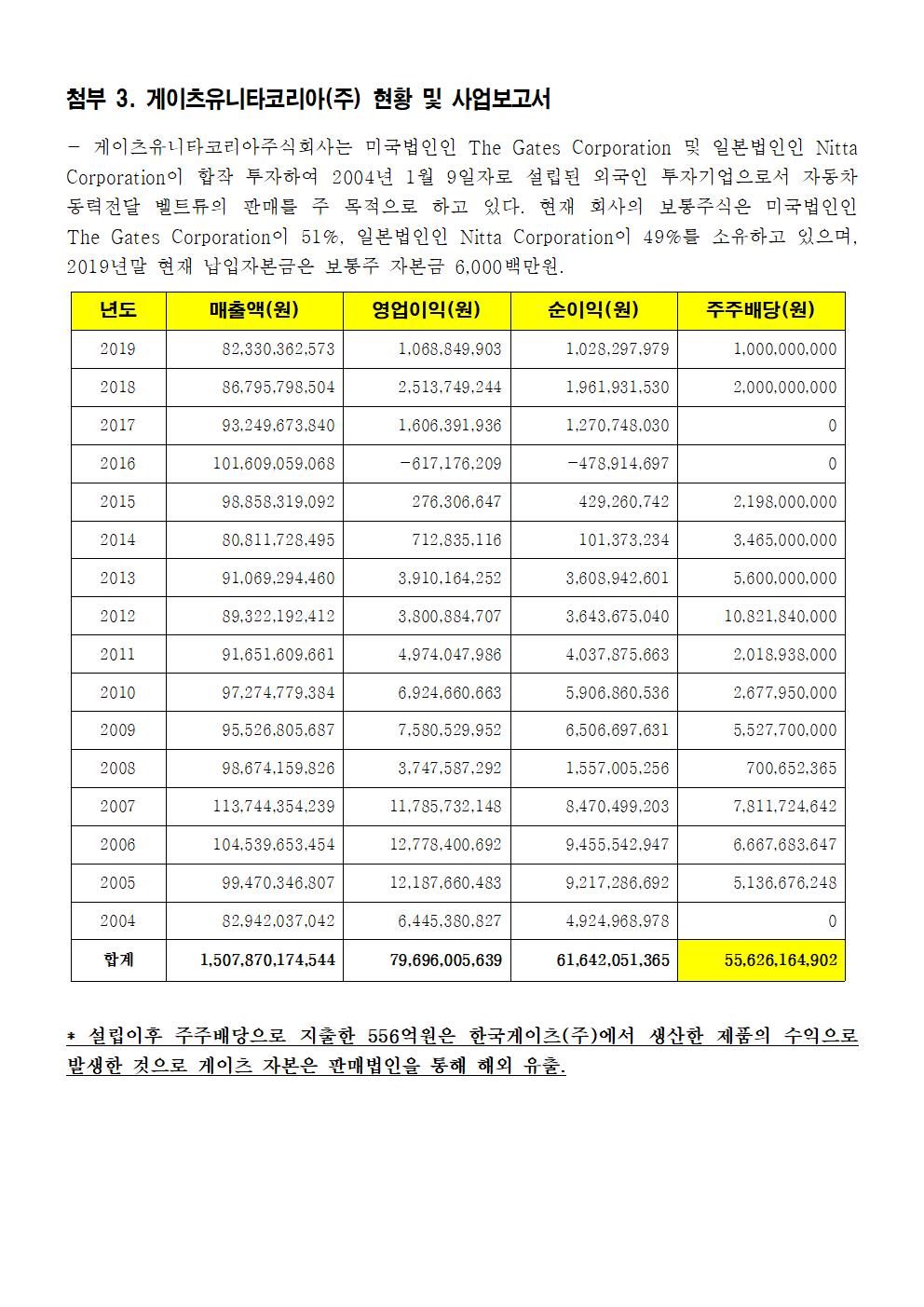 첨부 3. 게이츠유니타코리아(주) 현황 및 사업보고서

- 게이츠유니타코리아주식회사는 미국법인인 The Gates Corporation 및 일본법인인 Nitta Corporation이 합작 투자하여 2004년 1월 9일자로 설립된 외국인 투자기업으로서 자동차 동력전달 벨트류의 판매를 주 목적으로 하고 있다. 현재 회사의 보통주식은 미국법인인 The Gates Corporation이 51%, 일본법인인 Nitta Corporation이 49%를 소유하고 있으며, 2019년말 현재 납입자본금은 보통주 자본금 6,000백만원.

| 년도 | 매출액(원) | 영업이익(원) | 순이익(원) | 주주배당(원) |
|---|---|---|---|---|
| 2019 | 82,330,362,573 | 1,068,849,903 | 1,028,297,979 | 1,000,000,000 |
| 2018 | 86,795,798,504 | 2,513,749,244 | 1,961,931,530 | 2,000,000,000 |
| 2017 | 93,249,673,840 | 1,606,391,936 | 1,270,748,030 | 0 |
| 2016 | 101,609,059,068 | -617,176,209 | -478,914,697 | 0 |
| 2015 | 98,858,319,092 | 276,306,647 | 429,260,742 | 2,198,000,000 |
| 2014 | 80,811,728,495 | 712,835,116 | 101,373,234 | 3,465,000,000 |
| 2013 | 91,069,294,460 | 3,910,164,252 | 3,608,942,601 | 5,600,000,000 |
| 2012 | 89,322,192,412 | 3,800,884,707 | 3,643,675,040 | 10,821,840,000 |
| 2011 | 91,651,609,661 | 4,974,047,986 | 4,037,875,663 | 2,018,938,000 |
| 2010 | 97,274,779,384 | 6,924,660,663 | 5,906,860,536 | 2,677,950,000 |
| 2009 | 95,526,805,687 | 7,580,529,952 | 6,506,697,631 | 5,527,700,000 |
| 2008 | 98,674,159,826 | 3,747,587,292 | 1,557,005,256 | 700,652,365 |
| 2007 | 113,744,354,239 | 11,785,732,148 | 8,470,499,203 | 7,811,724,642 |
| 2006 | 104,539,653,454 | 12,778,400,692 | 9,455,542,947 | 6,667,683,647 |
| 2005 | 99,470,346,807 | 12,187,660,483 | 9,217,286,692 | 5,136,676,248 |
| 2004 | 82,942,037,042 | 6,445,380,827 | 4,924,968,978 | 0 |
| 합계 | 1,507,870,174,544 | 79,696,005,639 | 61,642,051,365 | 55,626,164,902 |

* 설립이후 주주배당으로 지출한 556억원은 한국게이츠(주)에서 생산한 제품의 수익으로 발생한 것으로 게이츠 자본은 판매법인을 통해 해외 유출.